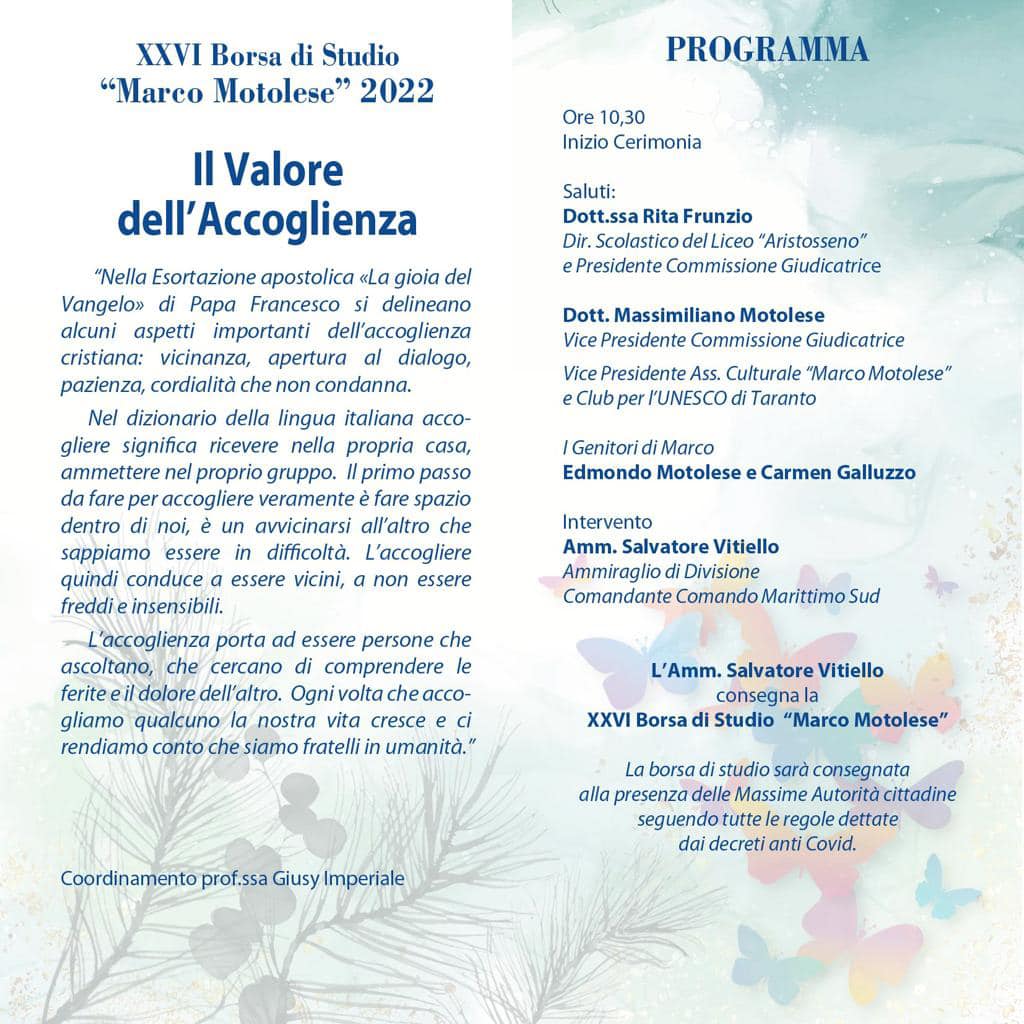 XXVI Borsa di Studio
“Marco Motolese” 2022

Il Valore
dell’Accoglienza

“Nella Esortazione apostolica «La gioia del Vangelo» di Papa Francesco si delineano alcuni aspetti importanti dell’accoglienza cristiana: vicinanza, apertura al dialogo, pazienza, cordialità che non condanna.

Nel dizionario della lingua italiana accogliere significa ricevere nella propria casa, ammettere nel proprio gruppo. Il primo passo da fare per accogliere veramente è fare spazio dentro di noi, è un avvicinarsi all’altro che sappiamo essere in difficoltà. L’accogliere quindi conduce a essere vicini, a non essere freddi e insensibili.

L’accoglienza porta ad essere persone che ascoltano, che cercano di comprendere le ferite e il dolore dell’altro. Ogni volta che accogliamo qualcuno la nostra vita cresce e ci rendiamo conto che siamo fratelli in umanità.”

Coordinamento prof.ssa Giusy Imperiale

PROGRAMMA

Ore 10,30
Inizio Cerimonia

Saluti:
Dott.ssa Rita Frunzio
Dir. Scolastico del Liceo “Aristosseno”
e Presidente Commissione Giudicatrice

Dott. Massimiliano Motolese
Vice Presidente Commissione Giudicatrice
Vice Presidente Ass. Culturale “Marco Motolese”
e Club per l’UNESCO di Taranto

I Genitori di Marco
Edmondo Motolese e Carmen Galluzzo

Intervento
Amm. Salvatore Vitiello
Ammiraglio di Divisione
Comandante Comando Marittimo Sud

L’Amm. Salvatore Vitiello
consegna la
XXVI Borsa di Studio “Marco Motolese”

La borsa di studio sarà consegnata
alla presenza delle Massime Autorità cittadine
seguendo tutte le regole dettate
dai decreti anti Covid.